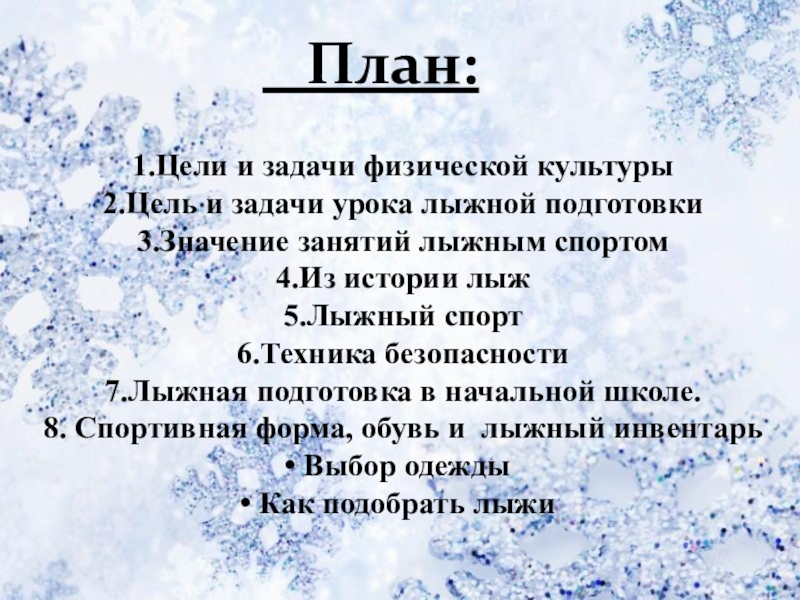 План:

1.Цели и задачи физической культуры
2.Цель и задачи урока лыжной подготовки
3.Значение занятий лыжным спортом
4.Из истории лыж
5.Лыжный спорт
6.Техника безопасности
7.Лыжная подготовка в начальной школе.
8. Спортивная форма, обувь и лыжный инвентарь
• Выбор одежды
• Как подобрать лыжи